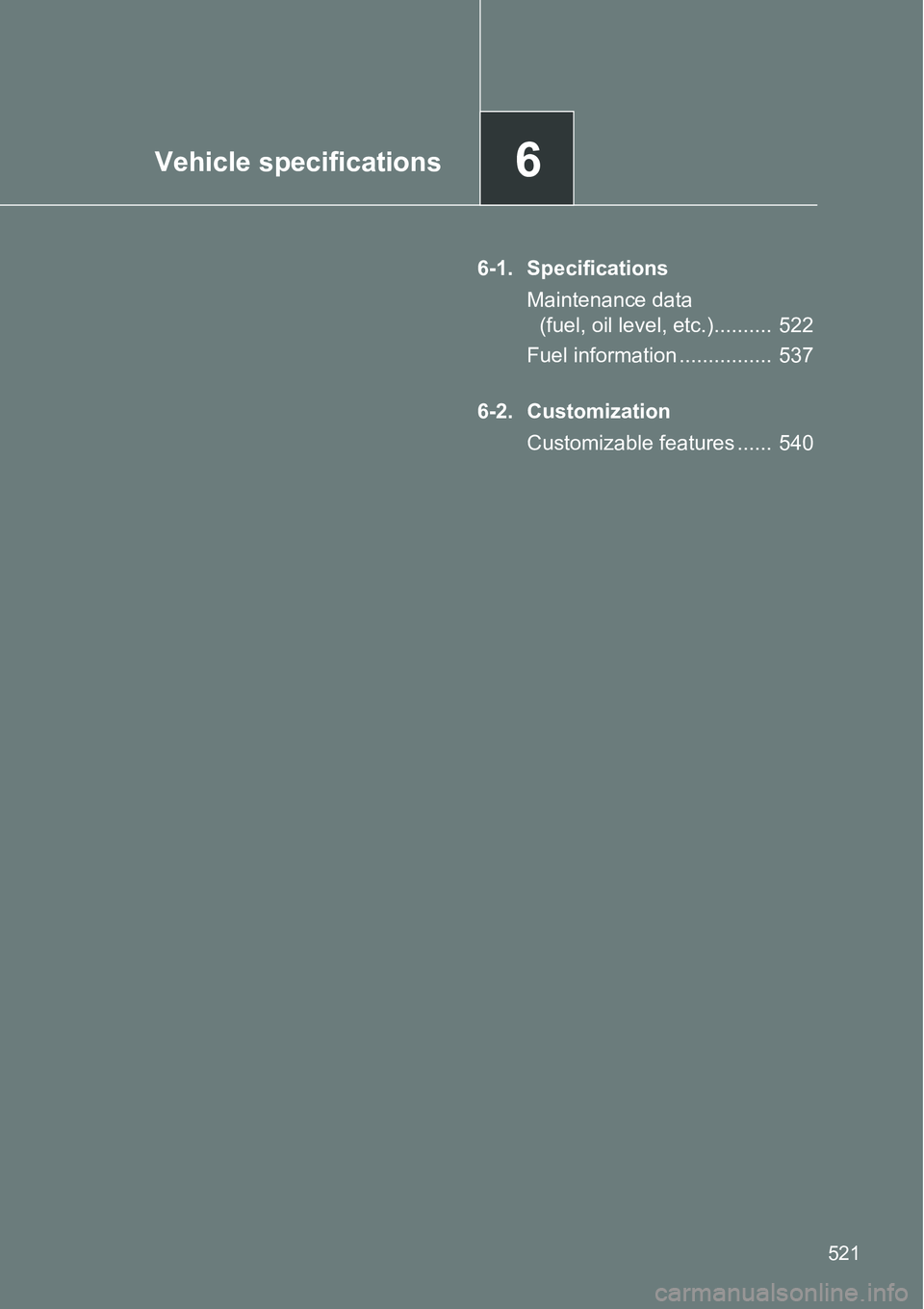 Vehicle specifications

6

6-1. Specifications

Maintenance data (fuel, oil level, etc.) 522

Fuel information 537

6-2. Customization

Customizable features 540

521

carmanualsonline.info